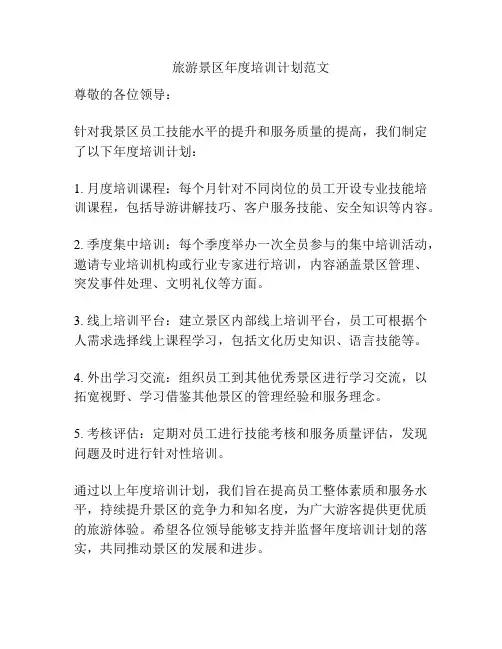 旅游景区年度培训计划范文

尊敬的各位领导：

针对我景区员工技能水平的提升和服务质量的提高，我们制定了以下年度培训计划：

1. 月度培训课程：每个月针对不同岗位的员工开设专业技能培训课程，包括导游讲解技巧、客户服务技能、安全知识等内容。

2. 季度集中培训：每个季度举办一次全员参与的集中培训活动，邀请专业培训机构或行业专家进行培训，内容涵盖景区管理、突发事件处理、文明礼仪等方面。

3. 线上培训平台：建立景区内部线上培训平台，员工可根据个人需求选择线上课程学习，包括文化历史知识、语言技能等。

4. 外出学习交流：组织员工到其他优秀景区进行学习交流，以拓宽视野、学习借鉴其他景区的管理经验和服务理念。

5. 考核评估：定期对员工进行技能考核和服务质量评估，发现问题及时进行针对性培训。

通过以上年度培训计划，我们旨在提高员工整体素质和服务水平，持续提升景区的竞争力和知名度，为广大游客提供更优质的旅游体验。希望各位领导能够支持并监督年度培训计划的落实，共同推动景区的发展和进步。